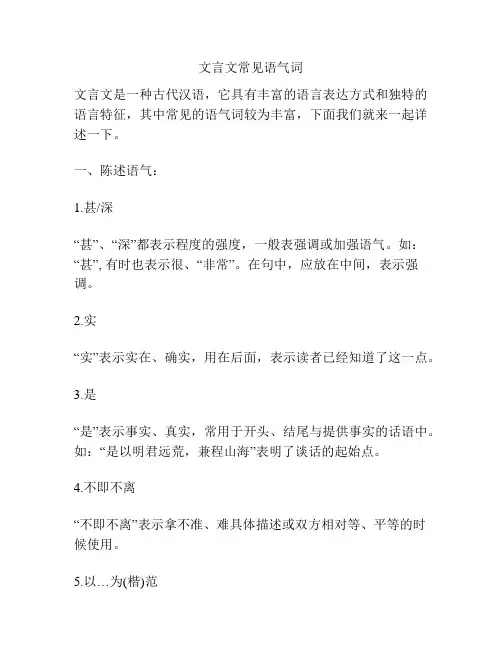 文言文常见语气词

文言文是一种古代汉语，它具有丰富的语言表达方式和独特的语言特征，其中常见的语气词较为丰富，下面我们就来一起详述一下。

一、陈述语气：

1.甚/深

“甚”、“深”都表示程度的强度，一般表强调或加强语气。如：“甚”, 有时也表示很、“非常”。在句中，应放在中间，表示强调。

2.实

“实”表示实在、确实，用在后面，表示读者已经知道了这一点。

3.是

“是”表示事实、真实，常用于开头、结尾与提供事实的话语中。如：“是以明君远荒，兼程山海”表明了谈话的起始点。

4.不即不离

“不即不离”表示拿不准、难具体描述或双方相对等、平等的时候使用。

5.以…为(楷)范